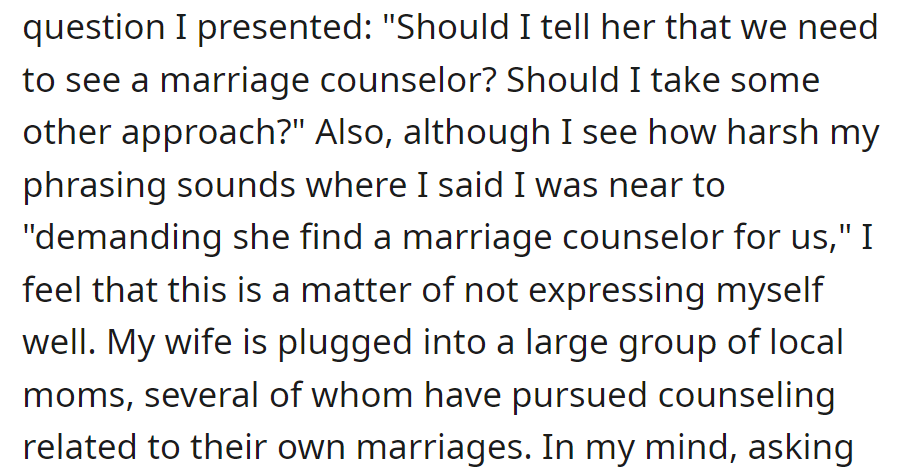 question I presented: "Should I tell her that we need to see a marriage counselor? Should I take some other approach?" Also, although I see how harsh my phrasing sounds where I said I was near to "demanding she find a marriage counselor for us," I feel that this is a matter of not expressing myself well. My wife is plugged into a large group of local moms, several of whom have pursued counseling related to their own marriages. In my mind, asking